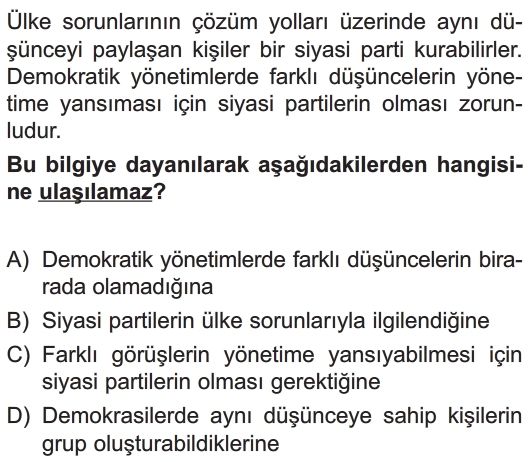 Ülke sorunlarının çözüm yolları üzerinde aynı düşünceyi paylaşan kişiler bir siyasi parti kurabilirler. Demokratik yönetimlerde farklı düşüncelerin yönetime yansıması için siyasi partilerin olması zorunludur.

Bu bilgiye dayanılarak aşağıdakilerden hangisine ulaşılamaz?

A) Demokratik yönetimlerde farklı düşüncelerin birarada olamadığına

B) Siyasi partilerin ülke sorunlarıyla ilgilendiğine

C) Farklı görüşlerin yönetime yansıyabilmesi için siyasi partilerin olması gerektiğine

D) Demokrasilerde aynı düşünceye sahip kişilerin grup oluşturabildiklerine